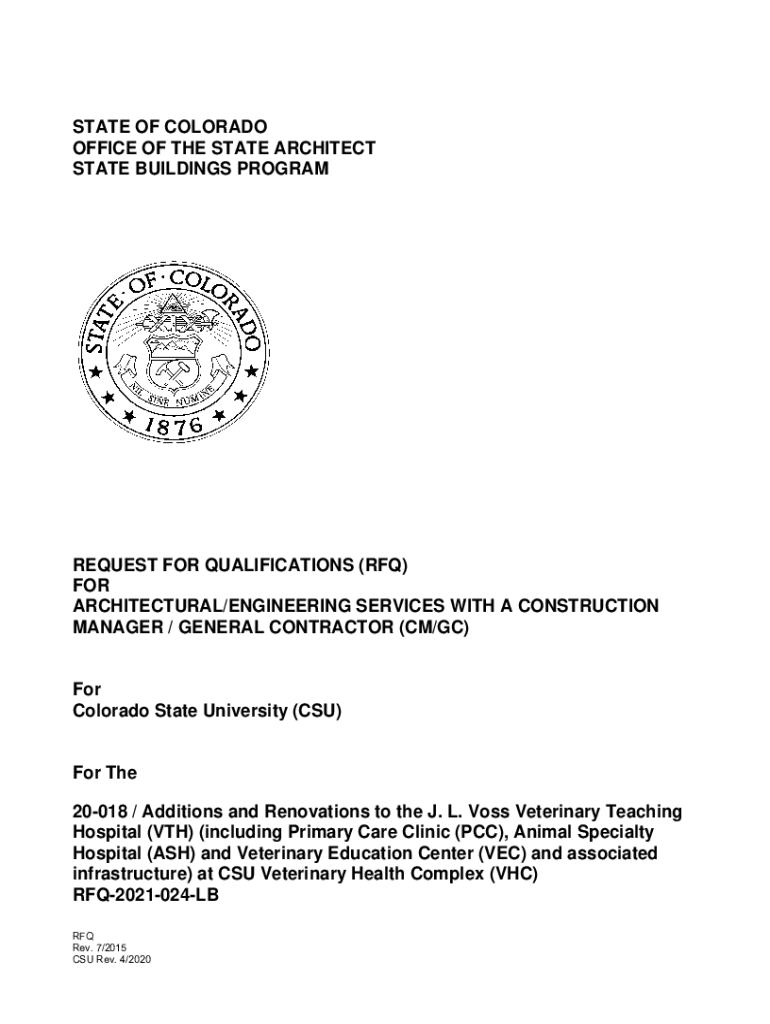 STATE OF COLORADO
OFFICE OF THE STATE ARCHITECT
STATE BUILDINGS PROGRAM

STATE OF COLORADO
NIL SINE NUMINE
1876

REQUEST FOR QUALIFICATIONS (RFQ)
FOR
ARCHITECTURAL/ENGINEERING SERVICES WITH A CONSTRUCTION MANAGER / GENERAL CONTRACTOR (CM/GC)

For
Colorado State University (CSU)

For The

20-018 / Additions and Renovations to the J. L. Voss Veterinary Teaching Hospital (VTH) (including Primary Care Clinic (PCC), Animal Specialty Hospital (ASH) and Veterinary Education Center (VEC) and associated infrastructure) at CSU Veterinary Health Complex (VHC)
RFQ-2021-024-LB

RFQ
Rev. 7/2015
CSU Rev. 4/2020